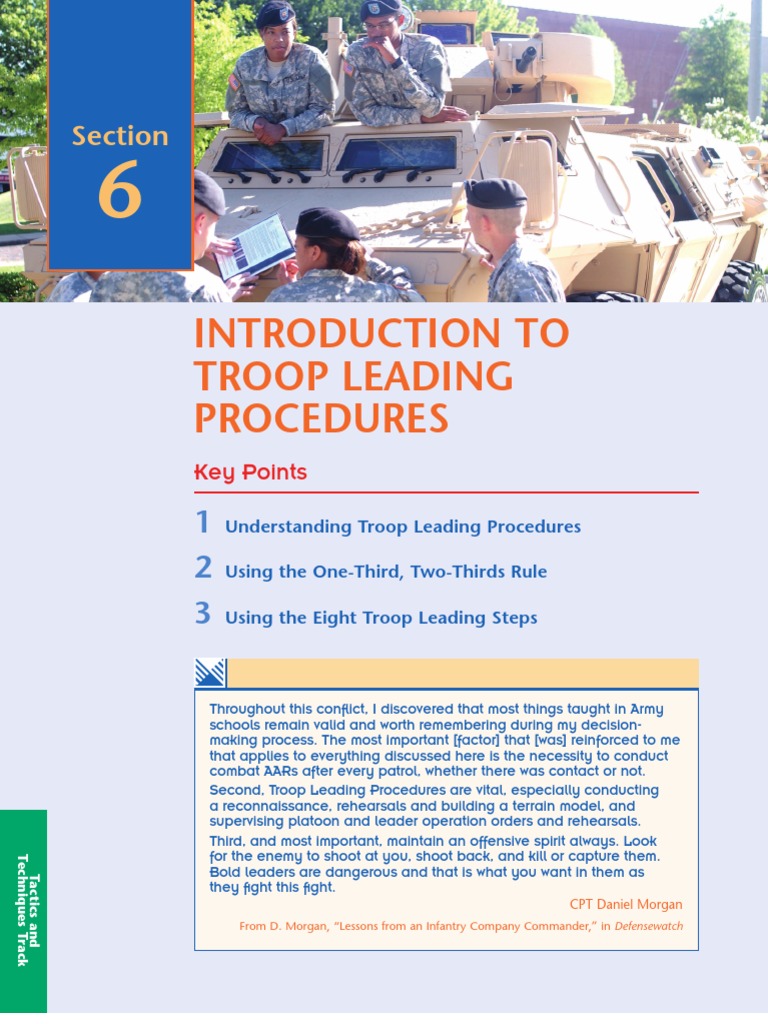 Section 6

INTRODUCTION TO TROOP LEADING PROCEDURES

Key Points

1 Understanding Troop Leading Procedures

2 Using the One-Third, Two-Thirds Rule

3 Using the Eight Troop Leading Steps

Throughout this conflict, I discovered that most things taught in Army schools remain valid and worth remembering during my decision-making process. The most important [factor] that [was] reinforced to me that applies to everything discussed here is the necessity to conduct combat AARs after every patrol, whether there was contact or not.

Second, Troop Leading Procedures are vital, especially conducting a reconnaissance, rehearsals and building a terrain model, and supervising platoon and leader operation orders and rehearsals.

Third, and most important, maintain an offensive spirit always. Look for the enemy to shoot at you, shoot back, and kill or capture them. Bold leaders are dangerous and that is what you want in them as they fight this fight.

CPT Daniel Morgan

From D. Morgan, "Lessons from an Infantry Company Commander," in Defensewatch

Tactics and Techniques Track